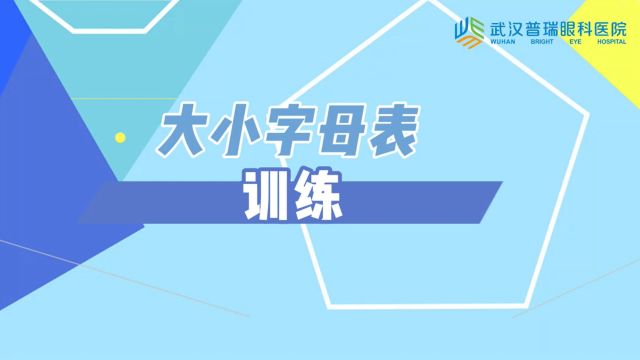 武汉普瑞眼科医院
WUHAN BRIGHT EYE HOSPITAL

大小字母表

训练